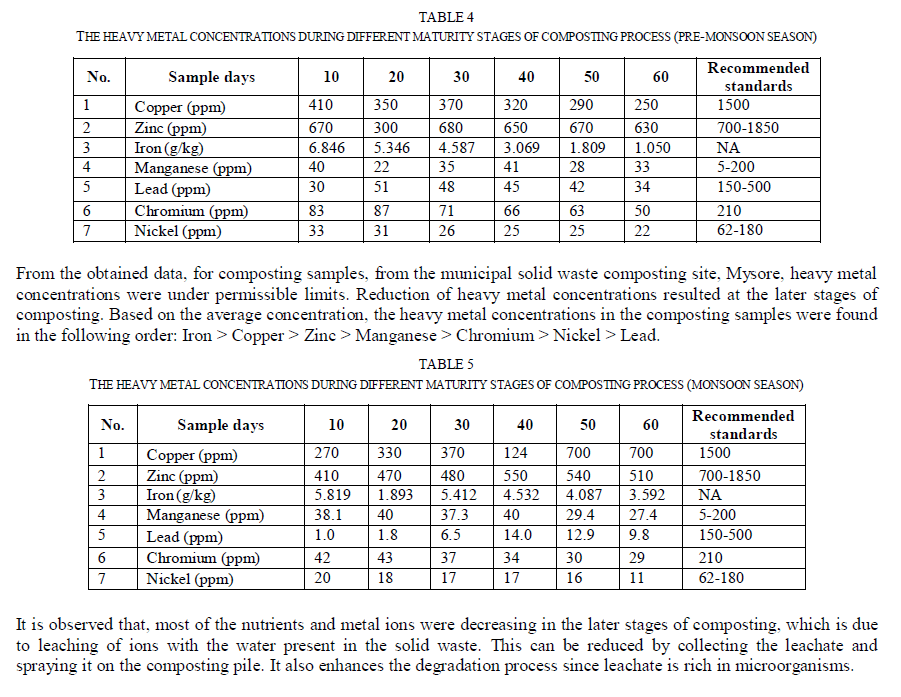 TABLE 4
THE HEAVY METAL CONCENTRATIONS DURING DIFFERENT MATURITY STAGES OF COMPOSTING PROCESS (PRE-MONSOON SEASON)

| No. | Sample days | 10 | 20 | 30 | 40 | 50 | 60 | Recommended standards |
|---|---|---|---|---|---|---|---|---|
| 1 | Copper (ppm) | 410 | 350 | 370 | 320 | 290 | 250 | 1500 |
| 2 | Zinc (ppm) | 670 | 300 | 680 | 650 | 670 | 630 | 700-1850 |
| 3 | Iron (g/kg) | 6.846 | 5.346 | 4.587 | 3.069 | 1.809 | 1.050 | NA |
| 4 | Manganese (ppm) | 40 | 22 | 35 | 41 | 28 | 33 | 5-200 |
| 5 | Lead (ppm) | 30 | 51 | 48 | 45 | 42 | 34 | 150-500 |
| 6 | Chromium (ppm) | 83 | 87 | 71 | 66 | 63 | 50 | 210 |
| 7 | Nickel (ppm) | 33 | 31 | 26 | 25 | 25 | 22 | 62-180 |

From the obtained data, for composting samples, from the municipal solid waste composting site, Mysore, heavy metal concentrations were under permissible limits. Reduction of heavy metal concentrations resulted at the later stages of composting. Based on the average concentration, the heavy metal concentrations in the composting samples were found in the following order: Iron > Copper > Zinc > Manganese > Chromium > Nickel > Lead.

TABLE 5
THE HEAVY METAL CONCENTRATIONS DURING DIFFERENT MATURITY STAGES OF COMPOSTING PROCESS (MONSOON SEASON)

| No. | Sample days | 10 | 20 | 30 | 40 | 50 | 60 | Recommended standards |
|---|---|---|---|---|---|---|---|---|
| 1 | Copper (ppm) | 270 | 330 | 370 | 124 | 700 | 700 | 1500 |
| 2 | Zinc (ppm) | 410 | 470 | 480 | 550 | 540 | 510 | 700-1850 |
| 3 | Iron (g/kg) | 5.819 | 1.893 | 5.412 | 4.532 | 4.087 | 3.592 | NA |
| 4 | Manganese (ppm) | 38.1 | 40 | 37.3 | 40 | 29.4 | 27.4 | 5-200 |
| 5 | Lead (ppm) | 1.0 | 1.8 | 6.5 | 14.0 | 12.9 | 9.8 | 150-500 |
| 6 | Chromium (ppm) | 42 | 43 | 37 | 34 | 30 | 29 | 210 |
| 7 | Nickel (ppm) | 20 | 18 | 17 | 17 | 16 | 11 | 62-180 |

It is observed that, most of the nutrients and metal ions were decreasing in the later stages of composting, which is due to leaching of ions with the water present in the solid waste. This can be reduced by collecting the leachate and spraying it on the composting pile. It also enhances the degradation process since leachate is rich in microorganisms.